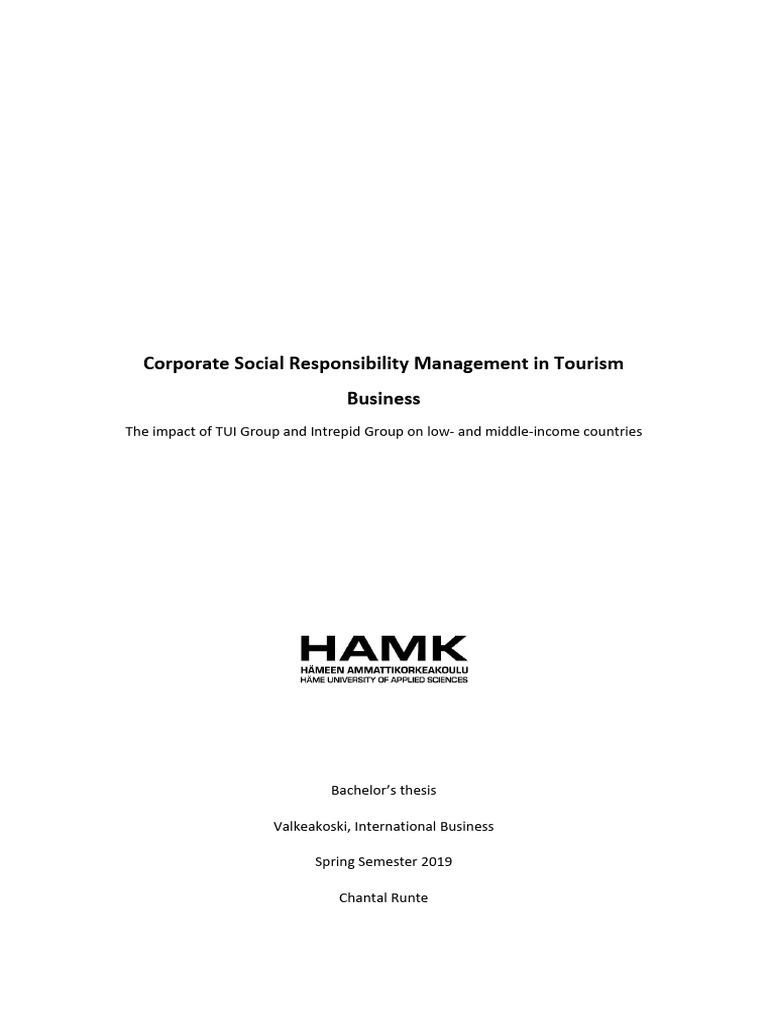 Corporate Social Responsibility Management in Tourism Business

The impact of TUI Group and Intrepid Group on low- and middle-income countries

HAMK
HÄMEEN AMMATTIKORKEAKOULU
HÄME UNIVERSITY OF APPLIED SCIENCES

Bachelor's thesis

Valkeakoski, International Business

Spring Semester 2019

Chantal Runte